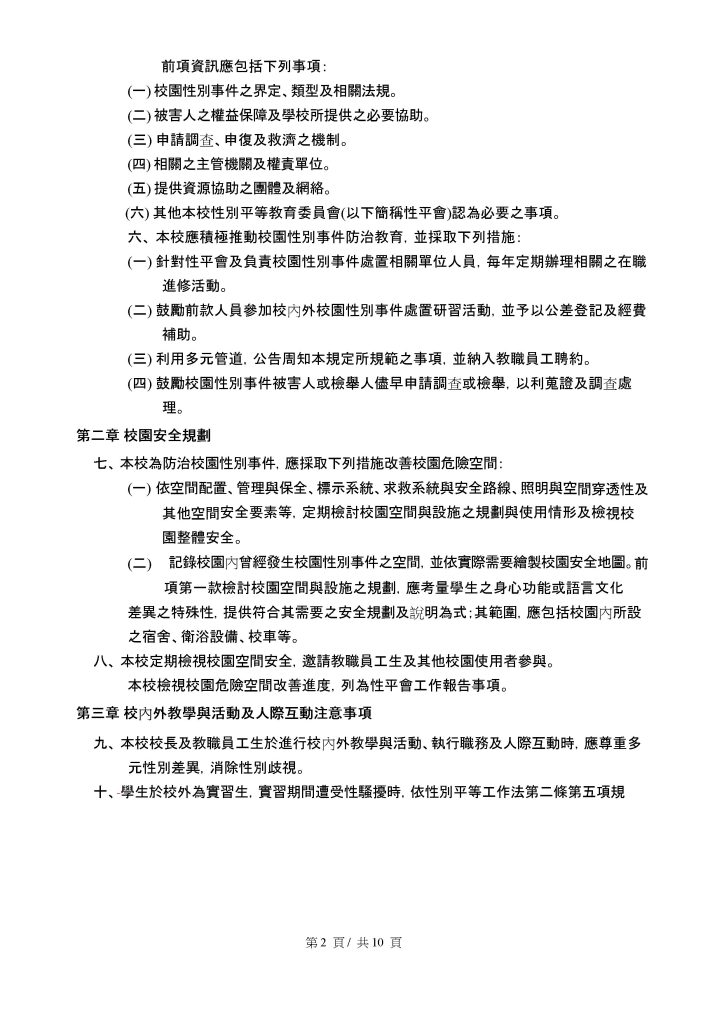 前項資訊應包括下列事項：
(一) 校園性別事件之界定、類型及相關法規。
(二) 被害人之權益保障及學校所提供之必要協助。
(三) 申請調查、申復及救濟之機制。
(四) 相關之主管機關及權責單位。
(五) 提供資源協助之團體及網絡。
(六) 其他本校性別平等教育委員會(以下簡稱性平會)認為必要之事項。
六、本校應積極推動校園性別事件防治教育，並採取下列措施：
(一) 針對性平會及負責校園性別事件處置相關單位人員，每年定期辦理相關之在職進修活動。
(二) 鼓勵前款人員參加校內外校園性別事件處置研習活動，並予以公差登記及經費補助。
(三) 利用多元管道，公告周知本規定所規範之事項，並納入教職員工聘約。
(四) 鼓勵校園性別事件被害人或檢舉人儘早申請調查或檢舉，以利蒐證及調查處理。
第二章 校園安全規劃
七、本校為防治校園性別事件，應採取下列措施改善校園危險空間：
(一) 依空間配置、管理與保全、標示系統、求救系統與安全路線、照明與空間穿透性及其他空間安全要素等，定期檢討校園空間與設施之規劃與使用情形及檢視校園整體安全。
(二) 記錄校園內曾經發生校園性別事件之空間，並依實際需要繪製校園安全地圖。前項第一款檢討校園空間與設施之規劃，應考量學生之身心功能或語言文化差異之特殊性，提供符合其需要之安全規劃及說明為式；其範圍，應包括校園內所設之宿舍、衛浴設備、校車等。
八、本校定期檢視校園空間安全，邀請教職員工生及其他校園使用者參與。
本校檢視校園危險空間改善進度，列為性平會工作報告事項。
第三章 校內外教學與活動及人際互動注意事項
九、本校校長及教職員工生於進行校內外教學與活動、執行職務及人際互動時，應尊重多元性別差異，消除性別歧視。
十、學生於校外為實習生，實習期間遭受性騷擾時，依性別平等工作法第二條第五項規

第 2 頁 / 共 10 頁